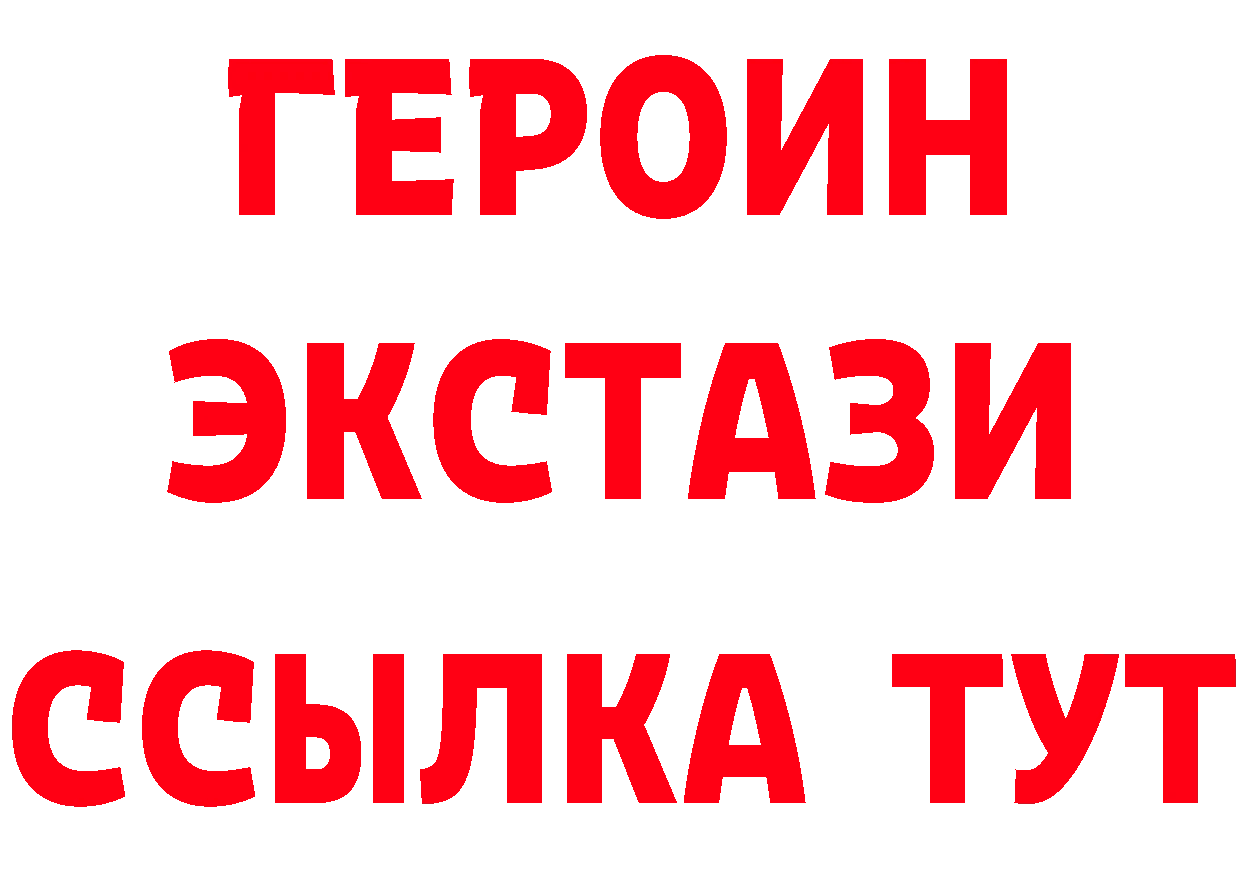 ГЕРОИН
ЭКСТАЗИ
ССЫЛКА ТУТ